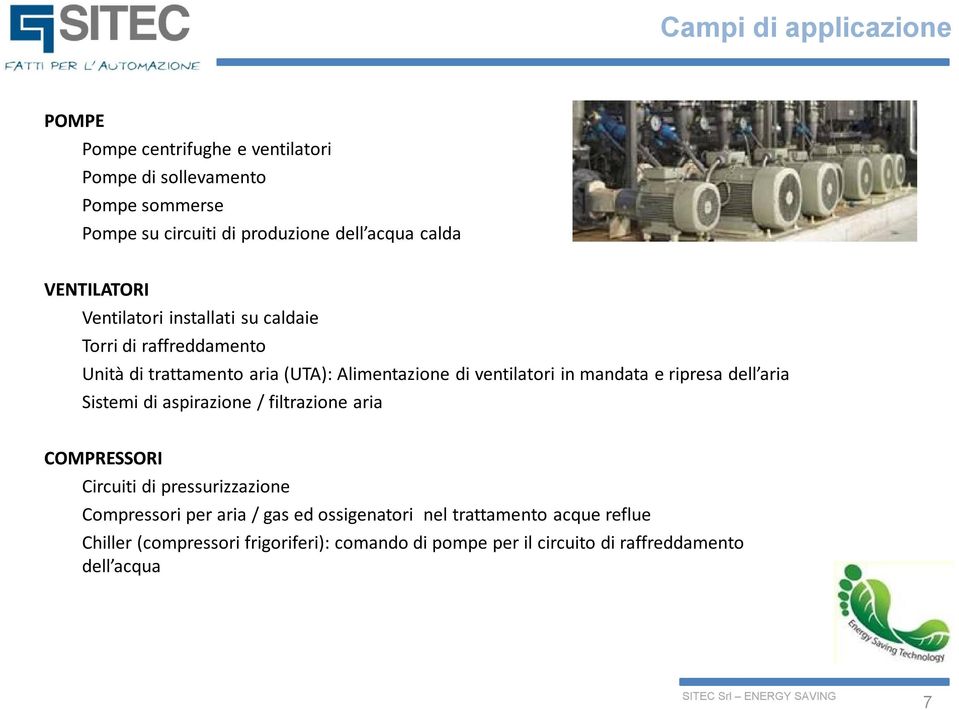 SITEC
FATTI PER L'AUTOMAZIONE

Campi di applicazione

POMPE
Pompe centrifughe e ventilatori
Pompe di sollevamento
Pompe sommerse
Pompe su circuiti di produzione dell'acqua calda

VENTILATORI
Ventilatori installati su caldaie
Torri di raffreddamento
Unità di trattamento aria (UTA): Alimentazione di ventilatori in mandata e ripresa dell'aria
Sistemi di aspirazione / filtrazione aria

COMPRESSORI
Circuiti di pressurizzazione
Compressori per aria / gas ed ossigenatori nel trattamento acque reflue
Chiller (compressori frigoriferi): comando di pompe per il circuito di raffreddamento dell'acqua

Energy Saving Technology

SITEC Srl – ENERGY SAVING
7